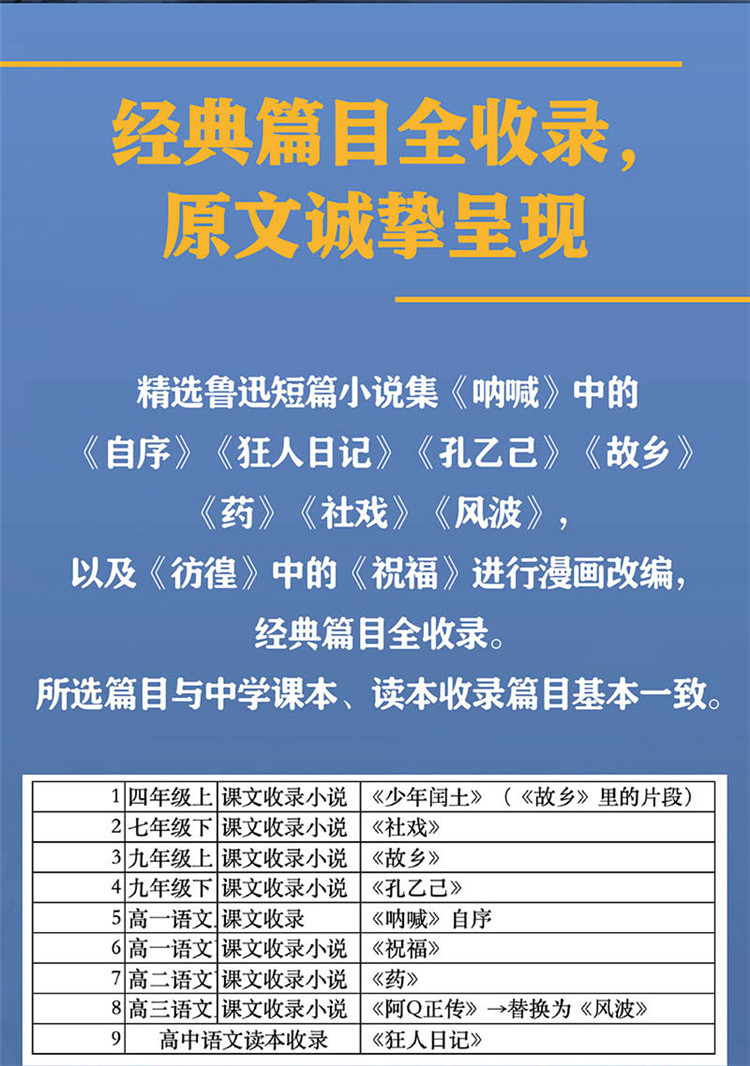 经典篇目全收录，
原文诚挚呈现

精选鲁迅短篇小说集《呐喊》中的
《自序》《狂人日记》《孔乙己》《故乡》
《药》《社戏》《风波》，
以及《彷徨》中的《祝福》进行漫画改编，
经典篇目全收录。
所选篇目与中学课本、读本收录篇目基本一致。

| 1 | 四年级上 | 课文收录小说 | 《少年闰土》（《故乡》里的片段） |
|---|---|---|---|
| 2 | 七年级下 | 课文收录小说 | 《社戏》 |
| 3 | 九年级上 | 课文收录小说 | 《故乡》 |
| 4 | 九年级下 | 课文收录小说 | 《孔乙己》 |
| 5 | 高一语文 | 课文收录 | 《呐喊》自序 |
| 6 | 高一语文 | 课文收录小说 | 《祝福》 |
| 7 | 高二语文 | 课文收录小说 | 《药》 |
| 8 | 高三语文 | 课文收录小说 | 《阿Q正传》→替换为《风波》 |
| 9 | 高中语文读本收录 | | 《狂人日记》 |